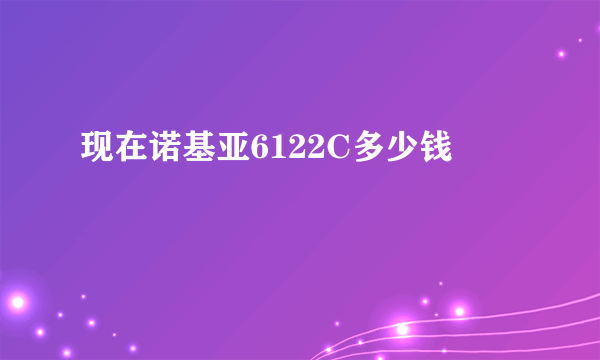 现在诺基亚6122C多少钱